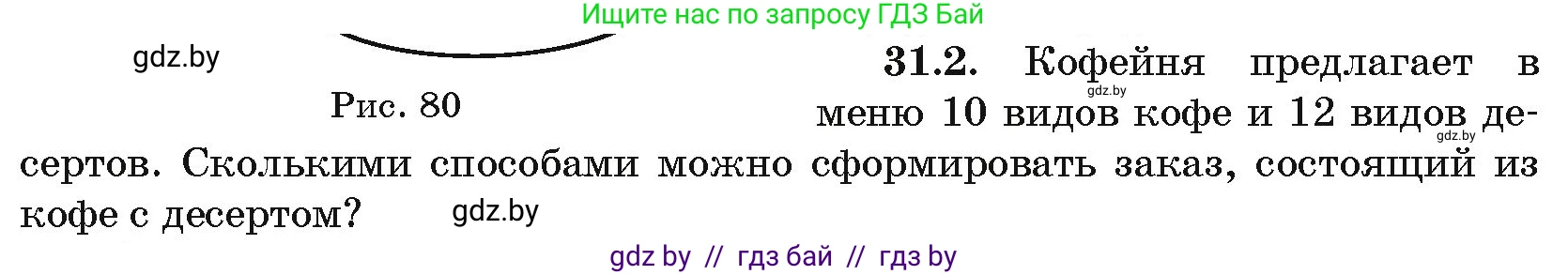 Ищите нас по запросу ГДЗ Бай

gdz.by

Рис. 80

31.2. Кофейня предлагает в меню 10 видов кофе и 12 видов десертов. Сколькими способами можно сформировать заказ, состоящий из кофе с десертом?

gdz.by

gdz.by

gdz.by

gdz by // гдз бай // гдз by